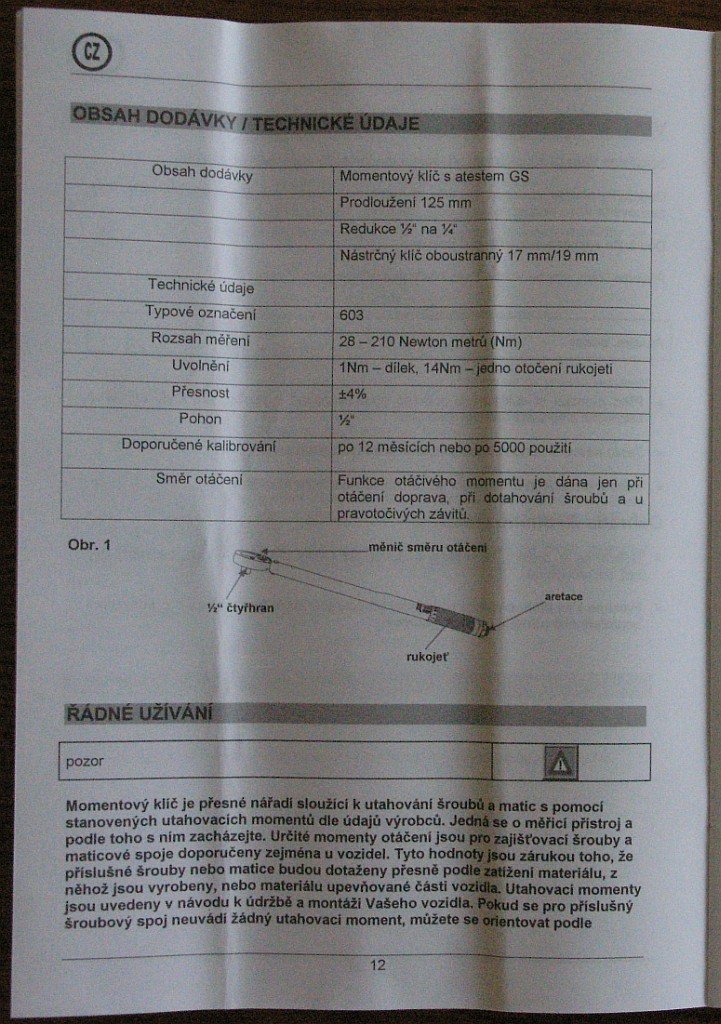 CZ

OBSAH DODÁVKY / TECHNICKÉ ÚDAJE

| Obsah dodávky | Momentový klíč s atestem GS |
|---|---|
| | Prodloužení 125 mm |
| | Redukce ½" na ¼" |
| | Nástrčný klíč oboustranný 17 mm/19 mm |
| Technické údaje | |
| Typové označení | 603 |
| Rozsah měření | 28 – 210 Newton metrů (Nm) |
| Uvolnění | 1Nm – dílek, 14Nm – jedno otočení rukojeti |
| Přesnost | ±4% |
| Pohon | ½" |
| Doporučené kalibrování | po 12 měsících nebo po 5000 použití |
| Směr otáčení | Funkce otáčivého momentu je dána jen při otáčení doprava, při dotahování šroubů a u pravotočivých závitů. |

Obr. 1

měnič směru otáčení

½" čtyřhran

aretace

rukojeť

ŘÁDNÉ UŽÍVÁNÍ

| pozor | |
|---|---|

Momentový klíč je přesné nářadí sloužící k utahování šroubů a matic s pomocí stanovených utahovacích momentů dle údajů výrobců. Jedná se o měřicí přístroj a podle toho s ním zacházejte. Určité momenty otáčení jsou pro zajišťovací šrouby a maticové spoje doporučeny zejména u vozidel. Tyto hodnoty jsou zárukou toho, že příslušné šrouby nebo matice budou dotaženy přesně podle zatížení materiálu, z něhož jsou vyrobeny, nebo materiálu upevňované části vozidla. Utahovací momenty jsou uvedeny v návodu k údržbě a montáži Vašeho vozidla. Pokud se pro příslušný šroubový spoj neuvádí žádný utahovací moment, můžete se orientovat podle

12